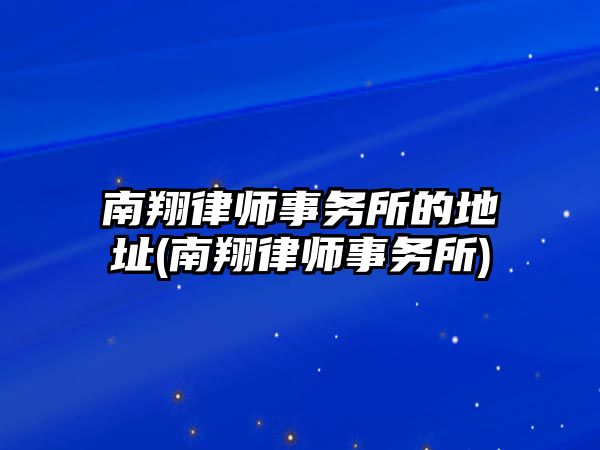 南翔律师事务所的地址(南翔律师事务所)